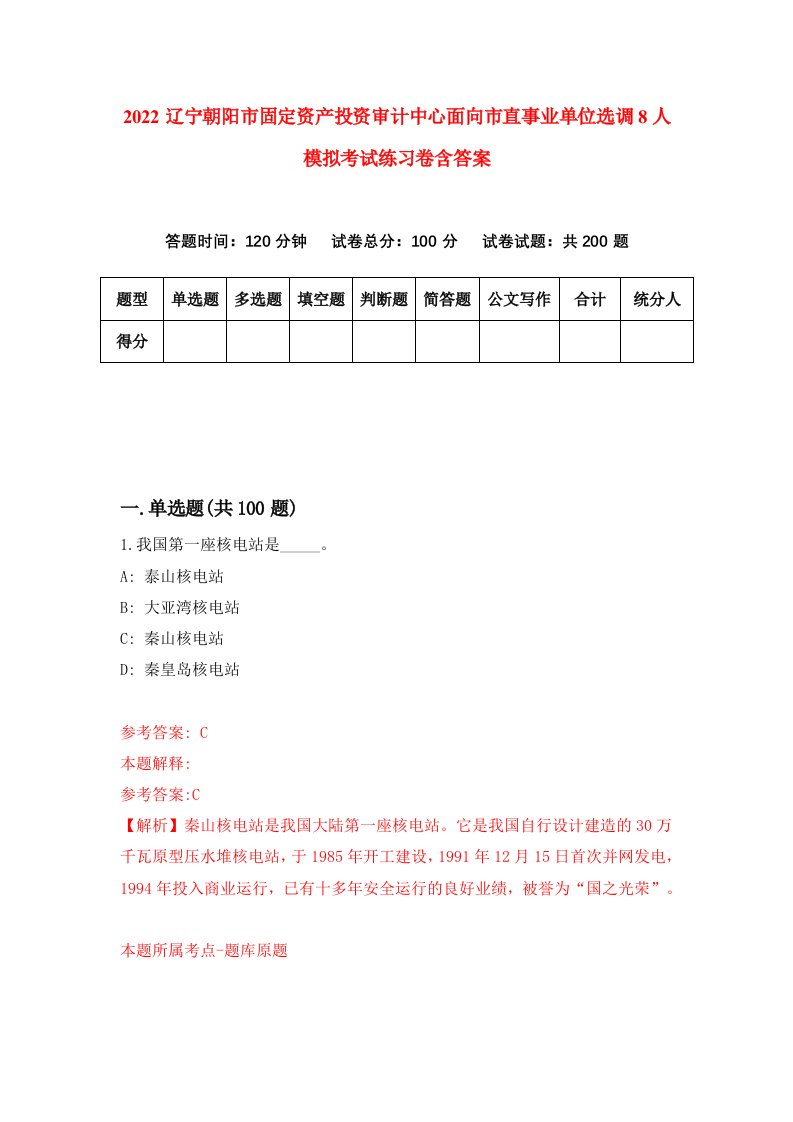 2022 辽宁朝阳市固定资产投资审计中心面向市直事业单位选调 8 人模拟考试练习卷含答案

答题时间：120 分钟　试卷总分：100 分　试卷试题：共 200 题

| 题型 | 单选题 | 多选题 | 填空题 | 判断题 | 简答题 | 公文写作 | 合计 | 统分人 |
|---|---|---|---|---|---|---|---|---|
| 得分 | | | | | | | | |

一.单选题(共 100 题)

1.我国第一座核电站是_____。

A: 泰山核电站

B: 大亚湾核电站

C: 秦山核电站

D: 秦皇岛核电站

参考答案: C

本题解释:

参考答案:C

【解析】秦山核电站是我国大陆第一座核电站。它是我国自行设计建造的 30 万千瓦原型压水堆核电站，于 1985 年开工建设，1991 年 12 月 15 日首次并网发电，1994 年投入商业运行，已有十多年安全运行的良好业绩，被誉为“国之光荣”。

本题所属考点-题库原题